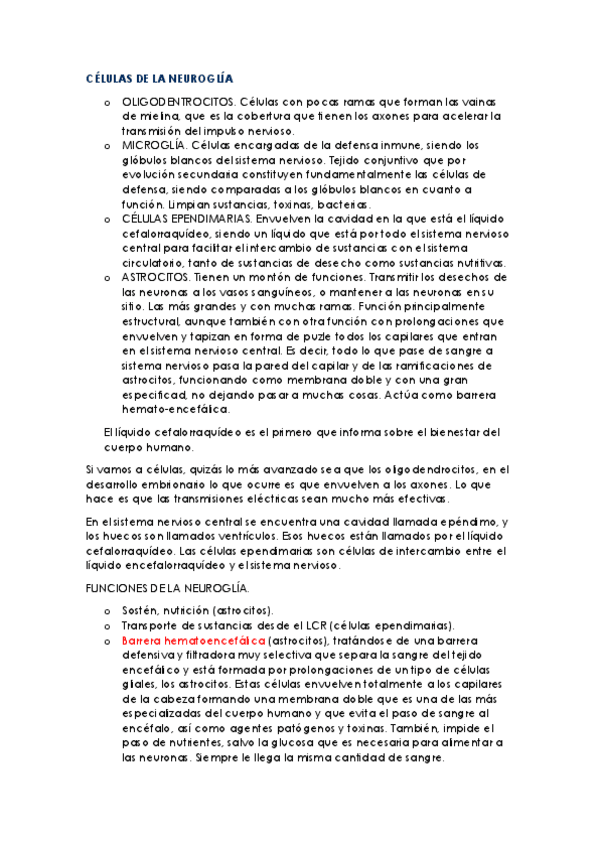 CÉLULAS DE LA NEUROGLÍA

o OLIGODENTROCITOS. Células con pocas ramas que forman las vainas de mielina, que es la cobertura que tienen los axones para acelerar la transmisión del impulso nervioso.
o MICROGLÍA. Células encargadas de la defensa inmune, siendo los glóbulos blancos del sistema nervioso. Tejido conjuntivo que por evolución secundaria constituyen fundamentalmente las células de defensa, siendo comparadas a los glóbulos blancos en cuanto a función. Limpian sustancias, toxinas, bacterias.
o CÉLULAS EPENDIMARIAS. Envuelven la cavidad en la que está el líquido cefalorraquídeo, siendo un líquido que está por todo el sistema nervioso central para facilitar el intercambio de sustancias con el sistema circulatorio, tanto de sustancias de desecho como sustancias nutritivas.
o ASTROCITOS. Tienen un montón de funciones. Transmitir los desechos de las neuronas a los vasos sanguíneos, o mantener a las neuronas en su sitio. Las más grandes y con muchas ramas. Función principalmente estructural, aunque también con otra función con prolongaciones que envuelven y tapizan en forma de puzle todos los capilares que entran en el sistema nervioso central. Es decir, todo lo que pase de sangre a sistema nervioso pasa la pared del capilar y de las ramificaciones de astrocitos, funcionando como membrana doble y con una gran especificad, no dejando pasar a muchas cosas. Actúa como barrera hemato-encefálica.

El líquido cefalorraquídeo es el primero que informa sobre el bienestar del cuerpo humano.

Si vamos a células, quizás lo más avanzado sea que los oligodendrocitos, en el desarrollo embrionario lo que ocurre es que envuelven a los axones. Lo que hace es que las transmisiones eléctricas sean mucho más efectivas.

En el sistema nervioso central se encuentra una cavidad llamada epéndimo, y los huecos son llamados ventrículos. Esos huecos están llamados por el líquido cefalorraquídeo. Las células ependimarias son células de intercambio entre el líquido encefalorraquídeo y el sistema nervioso.

FUNCIONES DE LA NEUROGLÍA.

o Sostén, nutrición (astrocitos).
o Transporte de sustancias desde el LCR (células ependimarias).
o Barrera hematoencefálica (astrocitos), tratándose de una barrera defensiva y filtradora muy selectiva que separa la sangre del tejido encefálico y está formada por prolongaciones de un tipo de células gliales, los astrocitos. Estas células envuelven totalmente a los capilares de la cabeza formando una membrana doble que es una de las más especializadas del cuerpo humano y que evita el paso de sangre al encéfalo, así como agentes patógenos y toxinas. También, impide el paso de nutrientes, salvo la glucosa que es necesaria para alimentar a las neuronas. Siempre le llega la misma cantidad de sangre.